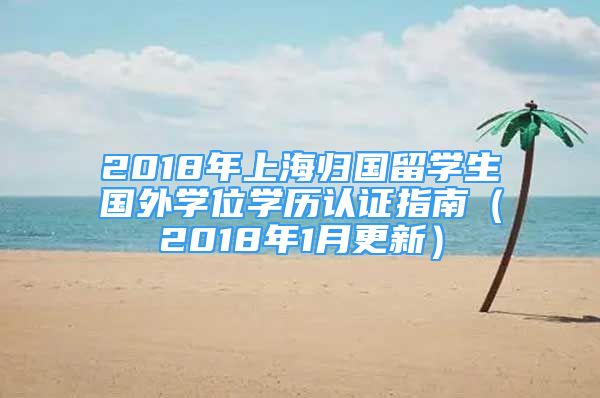 2018年上海归国留学生国外学位学历认证指南（2018年1月更新）